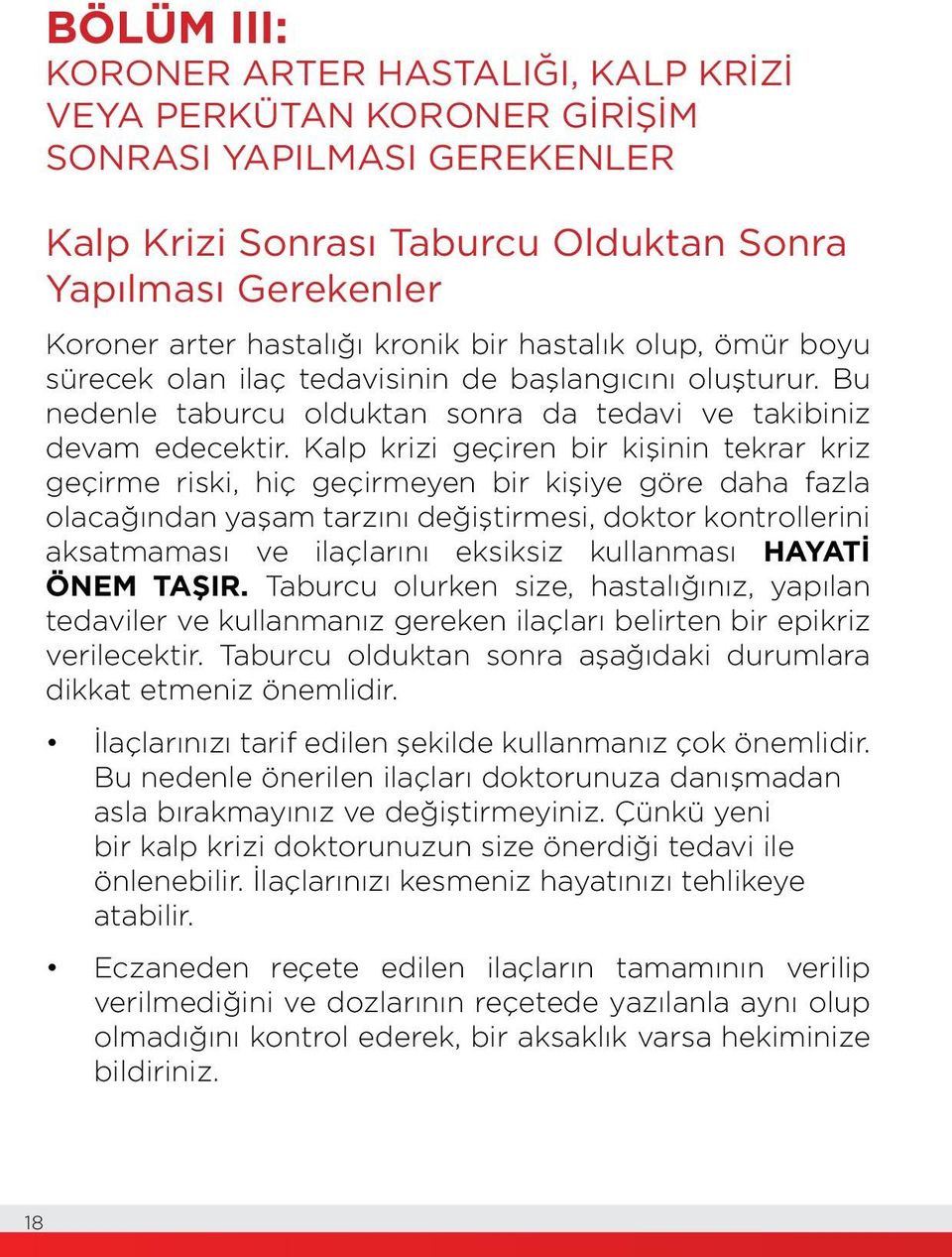 BÖLÜM III:
KORONER ARTER HASTALIĞI, KALP KRİZİ VEYA PERKÜTAN KORONER GİRİŞİM SONRASI YAPILMASI GEREKENLER

Kalp Krizi Sonrası Taburcu Olduktan Sonra Yapılması Gerekenler

Koroner arter hastalığı kronik bir hastalık olup, ömür boyu sürecek olan ilaç tedavisinin de başlangıcını oluşturur. Bu nedenle taburcu olduktan sonra da tedavi ve takibiniz devam edecektir. Kalp krizi geçiren bir kişinin tekrar kriz geçirme riski, hiç geçirmeyen bir kişiye göre daha fazla olacağından yaşam tarzını değiştirmesi, doktor kontrollerini aksatmaması ve ilaçlarını eksiksiz kullanması HAYATİ ÖNEM TAŞIR. Taburcu olurken size, hastalığınız, yapılan tedaviler ve kullanmanız gereken ilaçları belirten bir epikriz verilecektir. Taburcu olduktan sonra aşağıdaki durumlara dikkat etmeniz önemlidir.

• İlaçlarınızı tarif edilen şekilde kullanmanız çok önemlidir. Bu nedenle önerilen ilaçları doktorunuza danışmadan asla bırakmayınız ve değiştirmeyiniz. Çünkü yeni bir kalp krizi doktorunuzun size önerdiği tedavi ile önlenebilir. İlaçlarınızı kesmeniz hayatınızı tehlikeye atabilir.

• Eczaneden reçete edilen ilaçların tamamının verilip verilmediğini ve dozlarının reçetede yazılanla aynı olup olmadığını kontrol ederek, bir aksaklık varsa hekiminize bildiriniz.

18